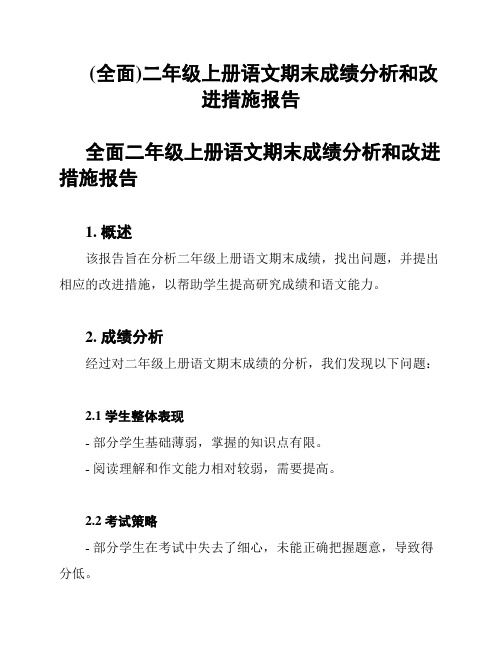 (全面)二年级上册语文期末成绩分析和改进措施报告

全面二年级上册语文期末成绩分析和改进措施报告

1. 概述

该报告旨在分析二年级上册语文期末成绩，找出问题，并提出相应的改进措施，以帮助学生提高研究成绩和语文能力。

2. 成绩分析

经过对二年级上册语文期末成绩的分析，我们发现以下问题：

2.1 学生整体表现

- 部分学生基础薄弱，掌握的知识点有限。

- 阅读理解和作文能力相对较弱，需要提高。

2.2 考试策略

- 部分学生在考试中失去了细心，未能正确把握题意，导致得分低。